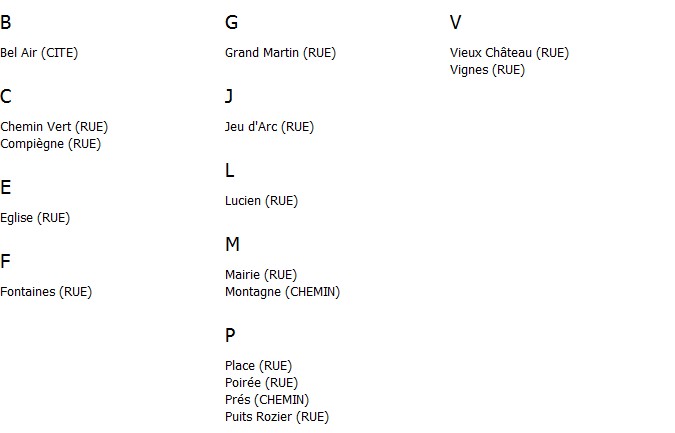 B

Bel Air (CITE)

C

Chemin Vert (RUE)
Compiègne (RUE)

E

Eglise (RUE)

F

Fontaines (RUE)

G

Grand Martin (RUE)

J

Jeu d'Arc (RUE)

L

Lucien (RUE)

M

Mairie (RUE)
Montagne (CHEMIN)

P

Place (RUE)
Poirée (RUE)
Prés (CHEMIN)
Puits Rozier (RUE)

V

Vieux Château (RUE)
Vignes (RUE)